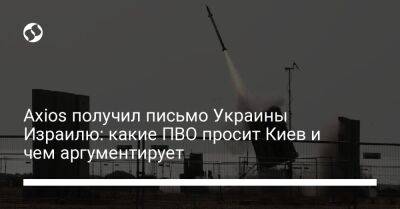 Axios получил письмо Украины Израилю: какие ПВО просит Киев и чем аргументирует